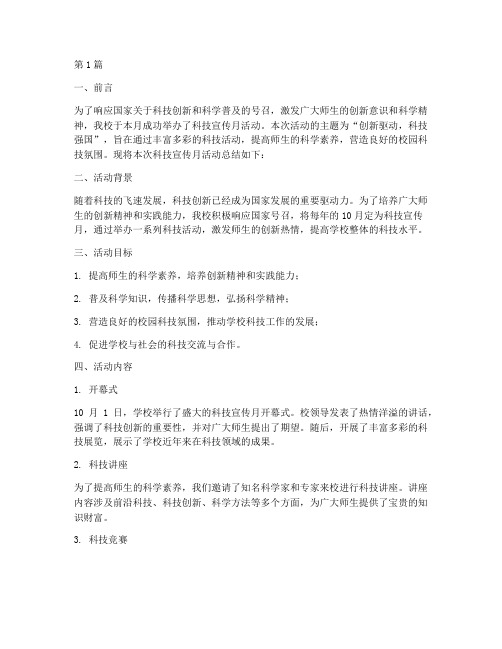 第1篇

一、前言

为了响应国家关于科技创新和科学普及的号召，激发广大师生的创新意识和科学精神，我校于本月成功举办了科技宣传月活动。本次活动的主题为“创新驱动，科技强国”，旨在通过丰富多彩的科技活动，提高师生的科学素养，营造良好的校园科技氛围。现将本次科技宣传月活动总结如下：

二、活动背景

随着科技的飞速发展，科技创新已经成为国家发展的重要驱动力。为了培养广大师生的创新精神和实践能力，我校积极响应国家号召，将每年的10月定为科技宣传月，通过举办一系列科技活动，激发师生的创新热情，提高学校整体的科技水平。

三、活动目标

1. 提高师生的科学素养，培养创新精神和实践能力；

2. 普及科学知识，传播科学思想，弘扬科学精神；

3. 营造良好的校园科技氛围，推动学校科技工作的发展；

4. 促进学校与社会的科技交流与合作。

四、活动内容

1. 开幕式

10 月 1 日，学校举行了盛大的科技宣传月开幕式。校领导发表了热情洋溢的讲话，强调了科技创新的重要性，并对广大师生提出了期望。随后，开展了丰富多彩的科技展览，展示了学校近年来在科技领域的成果。

2. 科技讲座

为了提高师生的科学素养，我们邀请了知名科学家和专家来校进行科技讲座。讲座内容涉及前沿科技、科技创新、科学方法等多个方面，为广大师生提供了宝贵的知识财富。

3. 科技竞赛